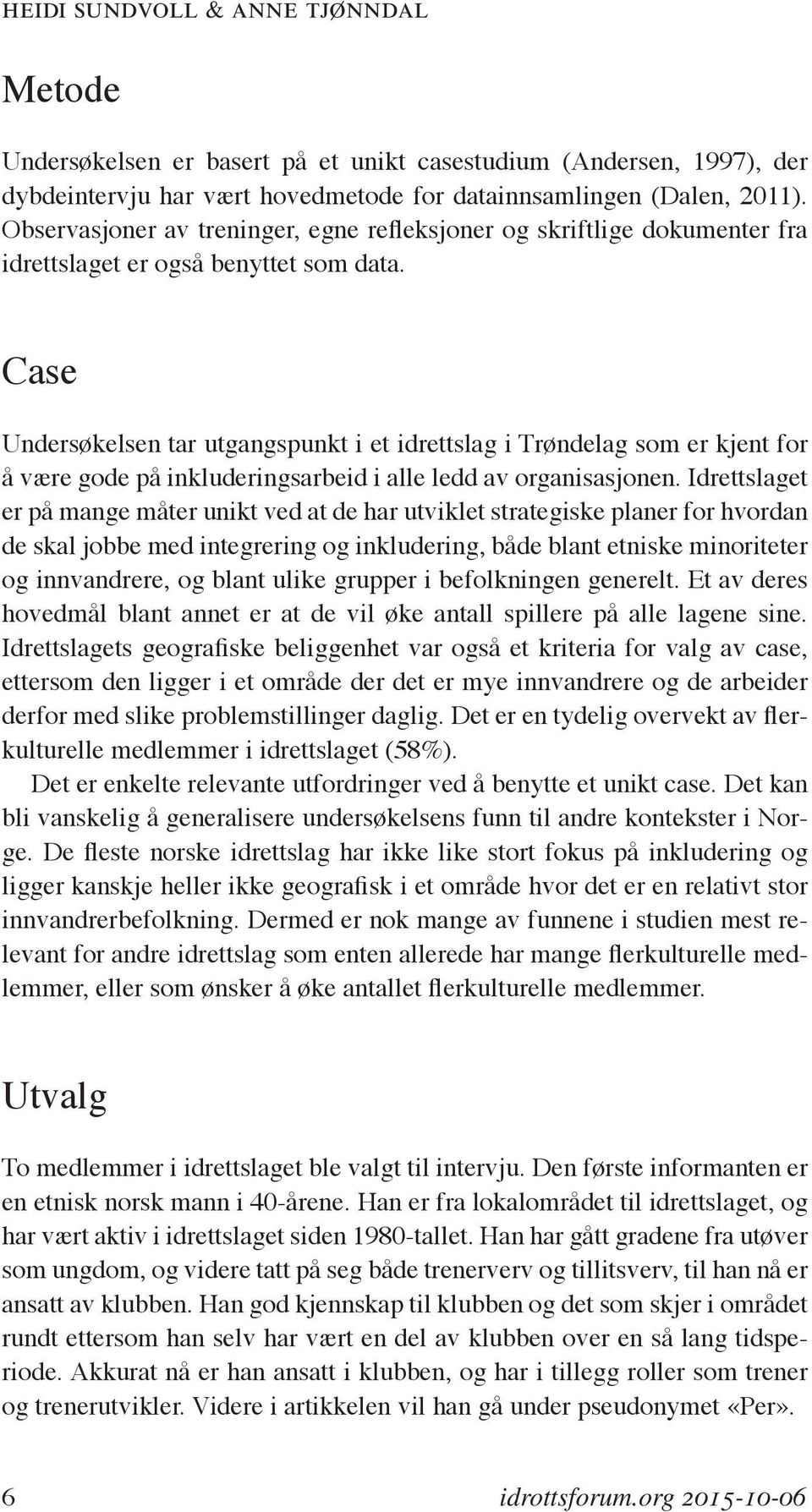 HEIDI SUNDVOLL & ANNE TJØNNDAL

Metode

Undersøkelsen er basert på et unikt casestudium (Andersen, 1997), der dybdeintervju har vært hovedmetode for datainnsamlingen (Dalen, 2011). Observasjoner av treninger, egne refleksjoner og skriftlige dokumenter fra idrettslaget er også benyttet som data.

Case

Undersøkelsen tar utgangspunkt i et idrettslag i Trøndelag som er kjent for å være gode på inkluderingsarbeid i alle ledd av organisasjonen. Idrettslaget er på mange måter unikt ved at de har utviklet strategiske planer for hvordan de skal jobbe med integrering og inkludering, både blant etniske minoriteter og innvandrere, og blant ulike grupper i befolkningen generelt. Et av deres hovedmål blant annet er at de vil øke antall spillere på alle lagene sine. Idrettslagets geografiske beliggenhet var også et kriteria for valg av case, ettersom den ligger i et område der det er mye innvandrere og de arbeider derfor med slike problemstillinger daglig. Det er en tydelig overvekt av flerkulturelle medlemmer i idrettslaget (58%).

Det er enkelte relevante utfordringer ved å benytte et unikt case. Det kan bli vanskelig å generalisere undersøkelsens funn til andre kontekster i Norge. De fleste norske idrettslag har ikke like stort fokus på inkludering og ligger kanskje heller ikke geografisk i et område hvor det er en relativt stor innvandrerbefolkning. Dermed er nok mange av funnene i studien mest relevant for andre idrettslag som enten allerede har mange flerkulturelle medlemmer, eller som ønsker å øke antallet flerkulturelle medlemmer.

Utvalg

To medlemmer i idrettslaget ble valgt til intervju. Den første informanten er en etnisk norsk mann i 40-årene. Han er fra lokalområdet til idrettslaget, og har vært aktiv i idrettslaget siden 1980-tallet. Han har gått gradene fra utøver som ungdom, og videre tatt på seg både trenerverv og tillitsverv, til han nå er ansatt av klubben. Han god kjennskap til klubben og det som skjer i området rundt ettersom han selv har vært en del av klubben over en så lang tidsperiode. Akkurat nå er han ansatt i klubben, og har i tillegg roller som trener og trenerutvikler. Videre i artikkelen vil han gå under pseudonymet «Per».

6 idrottsforum.org 2015-10-06